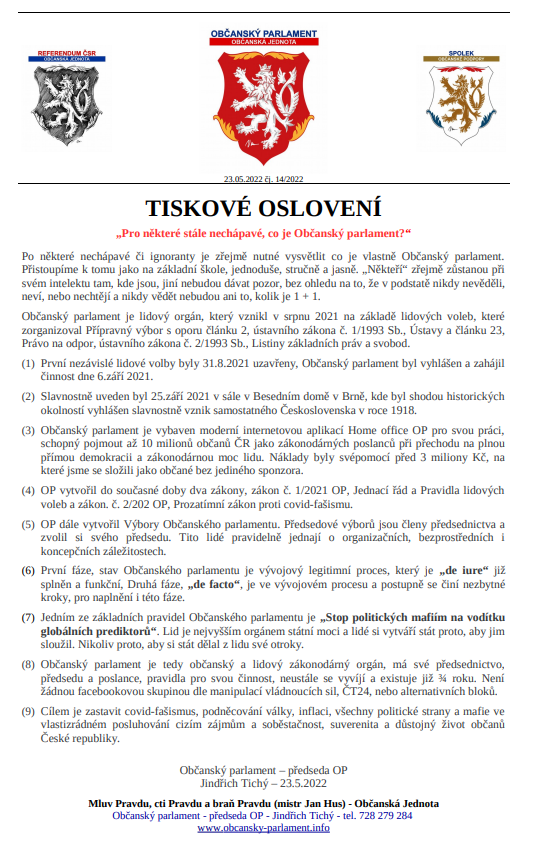 REFERENDUM ČSR
OBČANSKÁ JEDNOTA

OBČANSKÝ PARLAMENT
OBČANSKÁ JEDNOTA

SPOLEK
OBČANSKÉ PODPORY

23.05.2022 čj. 14/2022

TISKOVÉ OSLOVENÍ

„Pro některé stále nechápavé, co je Občanský parlament?“

Po některé nechápavé či ignoranty je zřejmě nutné vysvětlit co je vlastně Občanský parlament. Přistoupíme k tomu jako na základní škole, jednoduše, stručně a jasně. „Někteří“ zřejmě zůstanou při svém intelektu tam, kde jsou, jiní nebudou dávat pozor, bez ohledu na to, že v podstatě nikdy nevěděli, neví, nebo nechtějí a nikdy vědět nebudou ani to, kolik je 1 + 1.

Občanský parlament je lidový orgán, který vznikl v srpnu 2021 na základě lidových voleb, které zorganizoval Přípravný výbor s oporu článku 2, ústavního zákona č. 1/1993 Sb., Ústavy a článku 23, Právo na odpor, ústavního zákona č. 2/1993 Sb., Listiny základních práv a svobod.

(1) První nezávislé lidové volby byly 31.8.2021 uzavřeny, Občanský parlament byl vyhlášen a zahájil činnost dne 6.září 2021.

(2) Slavnostně uveden byl 25.září 2021 v sále v Besedním domě v Brně, kde byl shodou historických okolností vyhlášen slavnostně vznik samostatného Československa v roce 1918.

(3) Občanský parlament je vybaven moderní internetovou aplikací Home office OP pro svou práci, schopný pojmout až 10 milionů občanů ČR jako zákonodárných poslanců při přechodu na plnou přímou demokracii a zákonodárnou moc lidu. Náklady byly svépomocí před 3 miliony Kč, na které jsme se složili jako občané bez jediného sponzora.

(4) OP vytvořil do současné doby dva zákony, zákon č. 1/2021 OP, Jednací řád a Pravidla lidových voleb a zákon. č. 2/202 OP, Prozatímní zákon proti covid-fašismu.

(5) OP dále vytvořil Výbory Občanského parlamentu. Předsedové výborů jsou členy předsednictva a zvolil si svého předsedu. Tito lidé pravidelně jednají o organizačních, bezprostředních i koncepčních záležitostech.

(6) První fáze, stav Občanského parlamentu je vývojový legitimní proces, který je „de iure“ již splněn a funkční, Druhá fáze, „de facto“, je ve vývojovém procesu a postupně se činí nezbytné kroky, pro naplnění i této fáze.

(7) Jedním ze základních pravidel Občanského parlamentu je „Stop politických mafiím na vodítku globálních prediktorů“. Lid je nejvyšším orgánem státní moci a lidé si vytváří stát proto, aby jim sloužil. Nikoliv proto, aby si stát dělal z lidu své otroky.

(8) Občanský parlament je tedy občanský a lidový zákonodárný orgán, má své předsednictvo, předsedu a poslance, pravidla pro svou činnost, neustále se vyvíjí a existuje již ¾ roku. Není žádnou facebookovou skupinou dle manipulací vládnoucích sil, ČT24, nebo alternativních bloků.

(9) Cílem je zastavit covid-fašismus, podněcování války, inflaci, všechny politické strany a mafie ve vlastizrádném posluhování cizím zájmům a soběstačnost, suverenita a důstojný život občanů České republiky.

Občanský parlament – předseda OP
Jindřich Tichý – 23.5.2022

Mluv Pravdu, cti Pravdu a braň Pravdu (mistr Jan Hus) - Občanská Jednota
Občanský parlament - předseda OP - Jindřich Tichý - tel. 728 279 284
www.obcansky-parlament.info